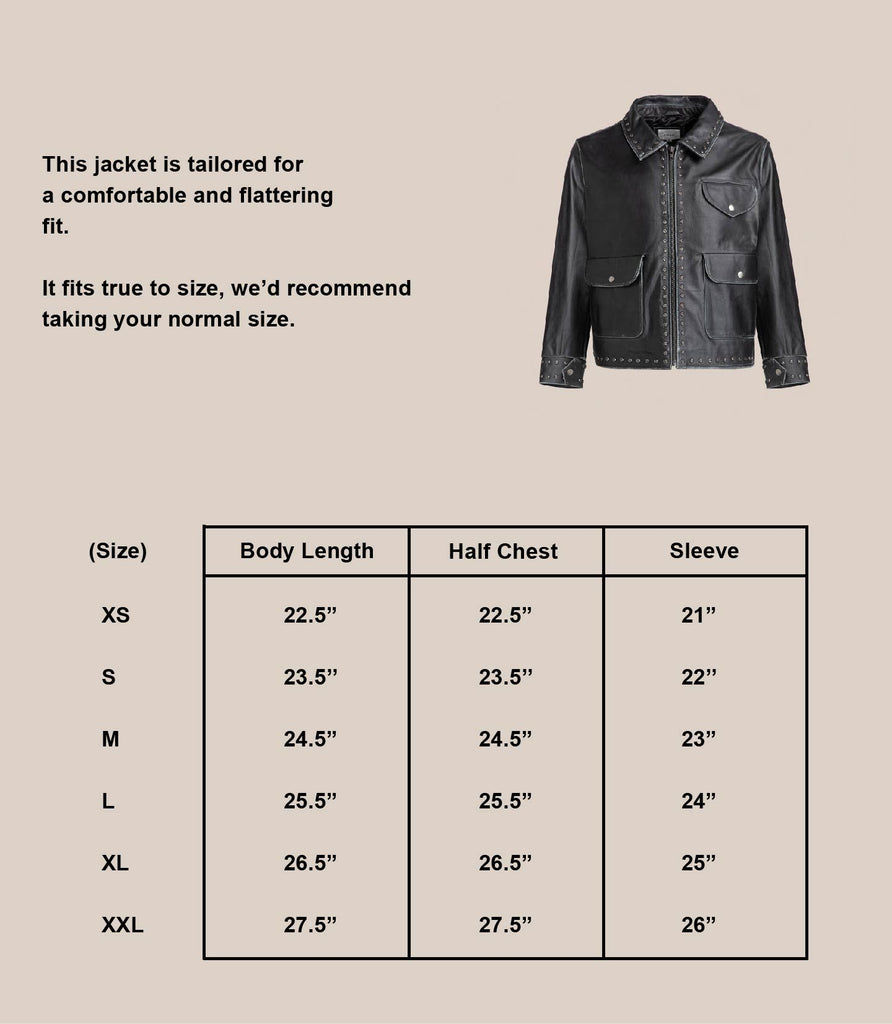 This jacket is tailored for a comfortable and flattering fit.

It fits true to size, we’d recommend taking your normal size.

| (Size) | Body Length | Half Chest | Sleeve |
|---|---|---|---|
| XS | 22.5” | 22.5” | 21” |
| S | 23.5” | 23.5” | 22” |
| M | 24.5” | 24.5” | 23” |
| L | 25.5” | 25.5” | 24” |
| XL | 26.5” | 26.5” | 25” |
| XXL | 27.5” | 27.5” | 26” |